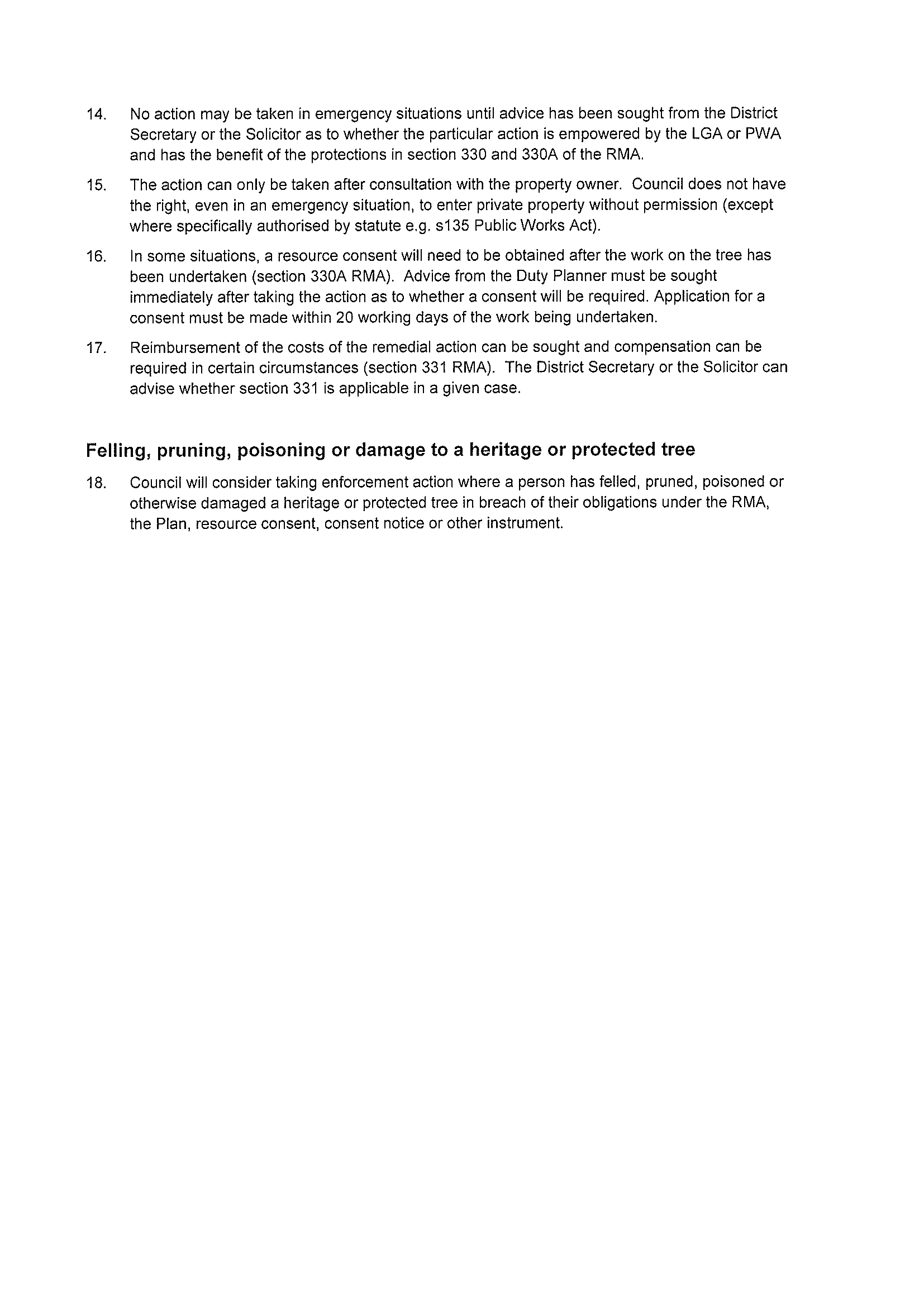 14. No action may be taken in emergency situations until advice has been sought from the District Secretary or the Solicitor as to whether the particular action is empowered by the LGA or PWA and has the benefit of the protections in section 330 and 330A of the RMA.

15. The action can only be taken after consultation with the property owner. Council does not have the right, even in an emergency situation, to enter private property without permission (except where specifically authorised by statute e.g. s135 Public Works Act).

16. In some situations, a resource consent will need to be obtained after the work on the tree has been undertaken (section 330A RMA). Advice from the Duty Planner must be sought immediately after taking the action as to whether a consent will be required. Application for a consent must be made within 20 working days of the work being undertaken.

17. Reimbursement of the costs of the remedial action can be sought and compensation can be required in certain circumstances (section 331 RMA). The District Secretary or the Solicitor can advise whether section 331 is applicable in a given case.

Felling, pruning, poisoning or damage to a heritage or protected tree

18. Council will consider taking enforcement action where a person has felled, pruned, poisoned or otherwise damaged a heritage or protected tree in breach of their obligations under the RMA, the Plan, resource consent, consent notice or other instrument.